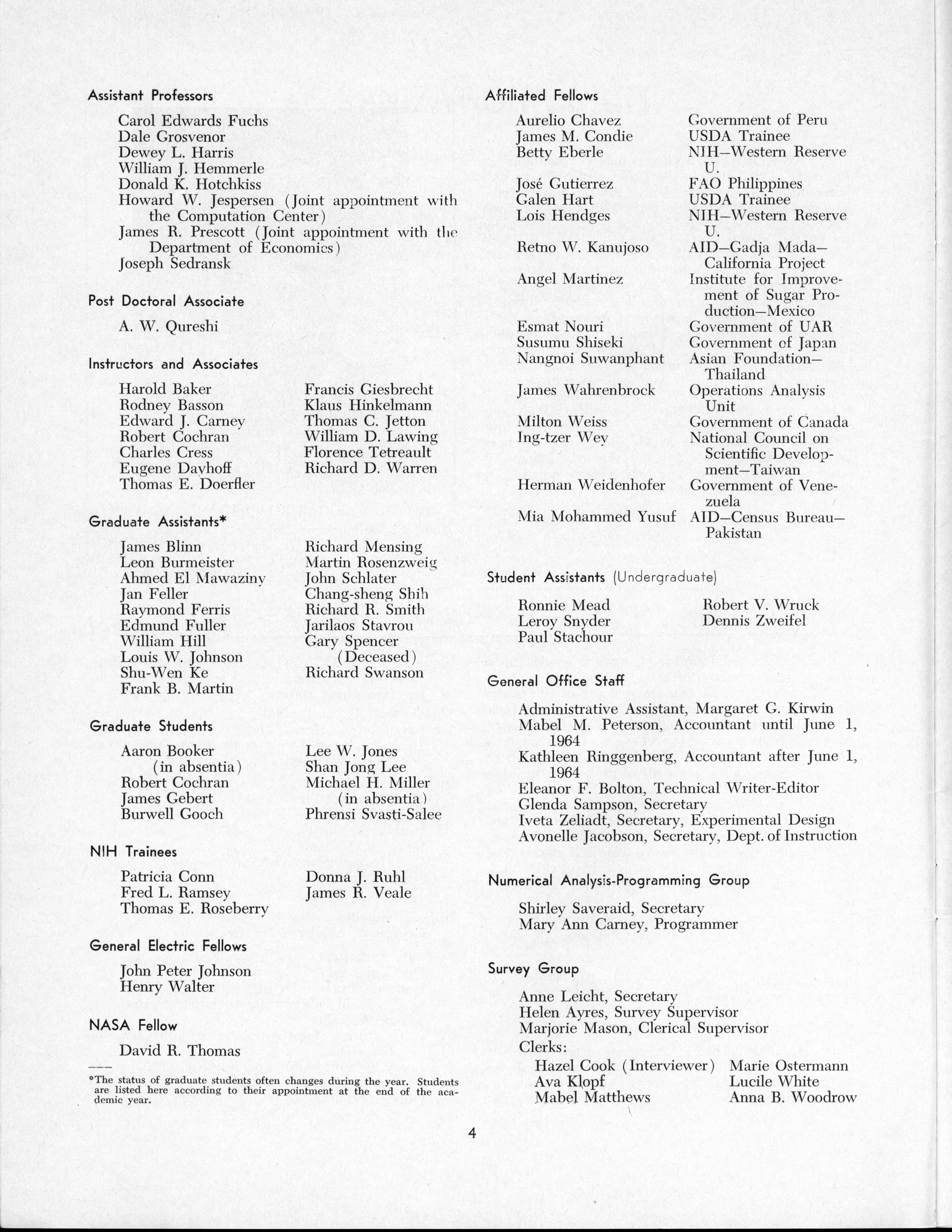 Assistant Professors

Carol Edwards Fuchs
Dale Grosvenor
Dewey L. Harris
William J. Hemmerle
Donald K. Hotchkiss
Howard W. Jespersen (Joint appointment with the Computation Center)
James R. Prescott (Joint appointment with the Department of Economics)
Joseph Sedransk

Post Doctoral Associate

A. W. Qureshi

Instructors and Associates

Harold Baker
Rodney Basson
Edward J. Carney
Robert Cochran
Charles Cress
Eugene Dayhoff
Thomas E. Doerfler

Francis Giesbrecht
Klaus Hinkelmann
Thomas C. Jetton
William D. Lawing
Florence Tetreault
Richard D. Warren

Graduate Assistants*

James Blinn
Leon Burmeister
Ahmed El Mawaziny
Jan Feller
Raymond Ferris
Edmund Fuller
William Hill
Louis W. Johnson
Shu-Wen Ke
Frank B. Martin

Richard Mensing
Martin Rosenzweig
John Schlater
Chang-sheng Shih
Richard R. Smith
Jarilaos Stavrou
Gary Spencer (Deceased)
Richard Swanson

Graduate Students

Aaron Booker (in absentia)
Robert Cochran
James Gebert
Burwell Gooch

Lee W. Jones
Shan Jong Lee
Michael H. Miller (in absentia)
Phrensi Svasti-Salee

NIH Trainees

Patricia Conn
Fred L. Ramsey
Thomas E. Roseberry

Donna J. Ruhl
James R. Veale

General Electric Fellows

John Peter Johnson
Henry Walter

NASA Fellow

David R. Thomas

*The status of graduate students often changes during the year. Students are listed here according to their appointment at the end of the academic year.

Affiliated Fellows

| | |
|---|---|
| Aurelio Chavez | Government of Peru |
| James M. Condie | USDA Trainee |
| Betty Eberle | NIH—Western Reserve U. |
| José Gutierrez | FAO Philippines |
| Galen Hart | USDA Trainee |
| Lois Hendges | NIH—Western Reserve U. |
| Retno W. Kanujoso | AID—Gadja Mada—California Project |
| Angel Martinez | Institute for Improvement of Sugar Production—Mexico |
| Esmat Nouri | Government of UAR |
| Susumu Shiseki | Government of Japan |
| Nangnoi Suwanphant | Asian Foundation—Thailand |
| James Wahrenbrock | Operations Analysis Unit |
| Milton Weiss | Government of Canada |
| Ing-tzer Wey | National Council on Scientific Development—Taiwan |
| Herman Weidenhofer | Government of Venezuela |
| Mia Mohammed Yusuf | AID—Census Bureau—Pakistan |

Student Assistants (Undergraduate)

Ronnie Mead
Leroy Snyder
Paul Stachour

Robert V. Wruck
Dennis Zweifel

General Office Staff

Administrative Assistant, Margaret G. Kirwin
Mabel M. Peterson, Accountant until June 1, 1964
Kathleen Ringgenberg, Accountant after June 1, 1964
Eleanor F. Bolton, Technical Writer-Editor
Glenda Sampson, Secretary
Iveta Zeliadt, Secretary, Experimental Design
Avonelle Jacobson, Secretary, Dept. of Instruction

Numerical Analysis-Programming Group

Shirley Saveraid, Secretary
Mary Ann Carney, Programmer

Survey Group

Anne Leicht, Secretary
Helen Ayres, Survey Supervisor
Marjorie Mason, Clerical Supervisor
Clerks:
Hazel Cook (Interviewer)
Ava Klopf
Mabel Matthews

Marie Ostermann
Lucile White
Anna B. Woodrow

4